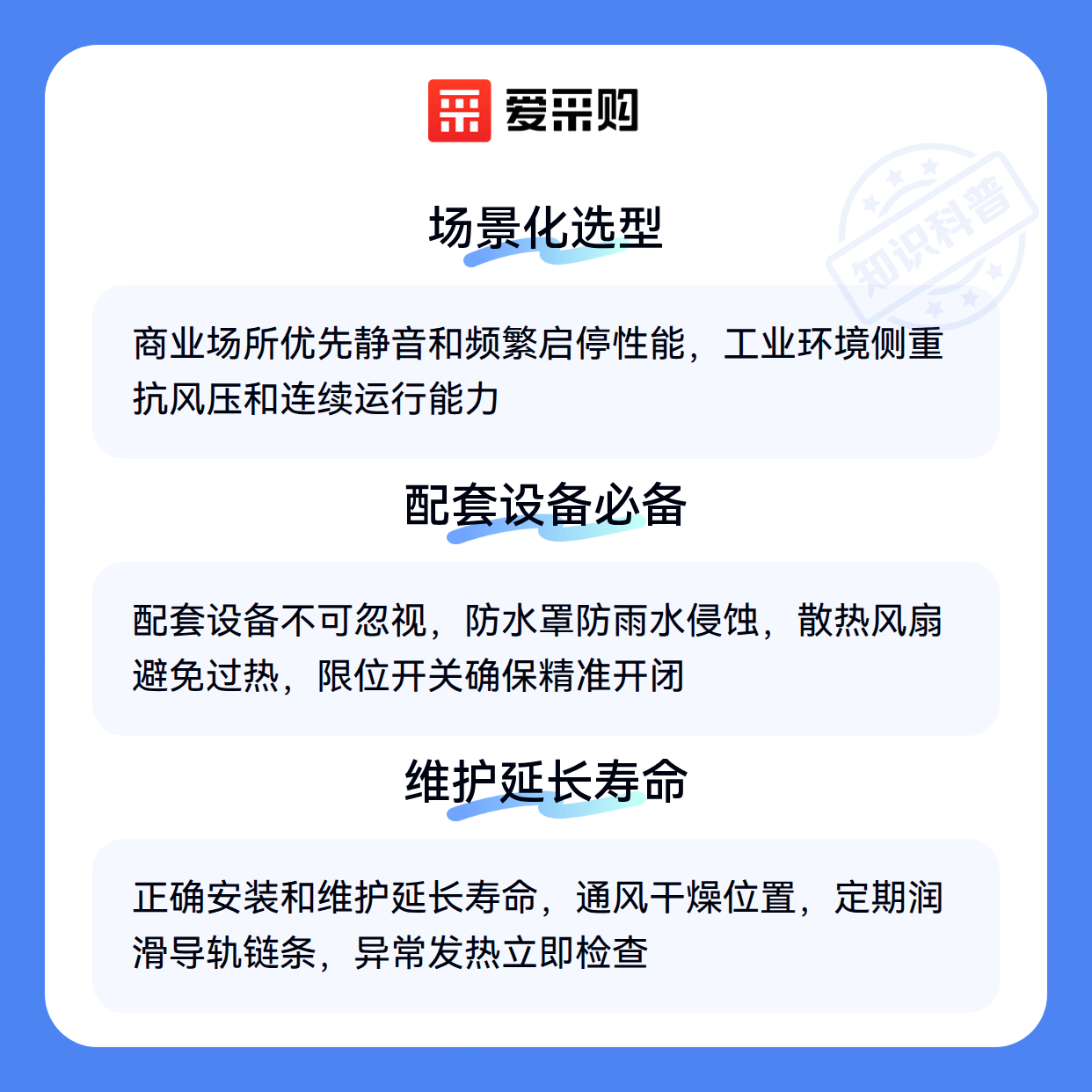 爱采购

场景化选型

商业场所优先静音和频繁启停性能，工业环境侧重抗风压和连续运行能力

配套设备必备

配套设备不可忽视，防水罩防雨水侵蚀，散热风扇避免过热，限位开关确保精准开闭

维护延长寿命

正确安装和维护延长寿命，通风干燥位置，定期润滑导轨链条，异常发热立即检查

知识科普